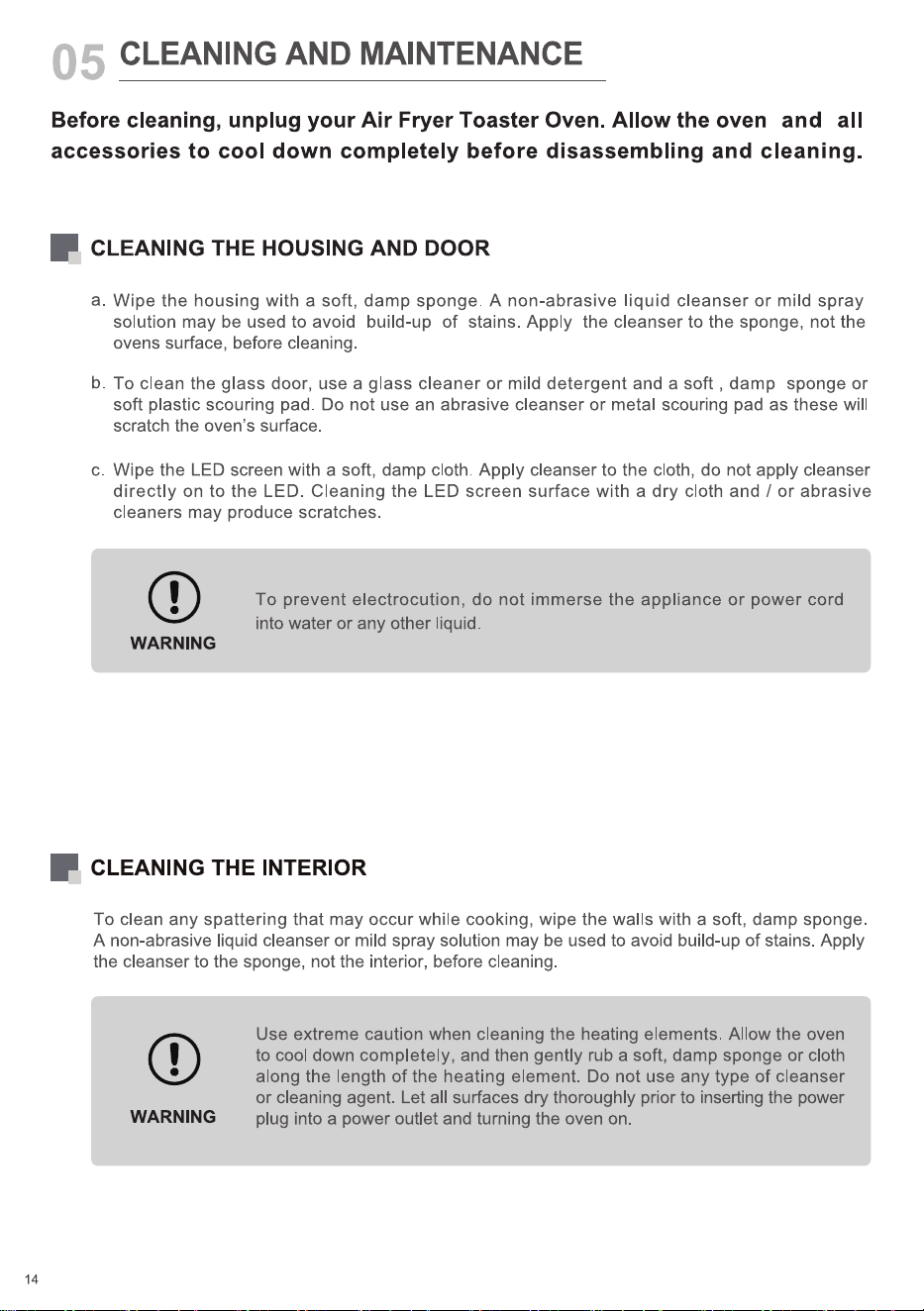 05 CLEANING AND MAINTENANCE

Before cleaning, unplug your Air Fryer Toaster Oven. Allow the oven and all accessories to cool down completely before disassembling and cleaning.

CLEANING THE HOUSING AND DOOR

a. Wipe the housing with a soft, damp sponge. A non-abrasive liquid cleanser or mild spray solution may be used to avoid build-up of stains. Apply the cleanser to the sponge, not the ovens surface, before cleaning.

b. To clean the glass door, use a glass cleaner or mild detergent and a soft , damp sponge or soft plastic scouring pad. Do not use an abrasive cleanser or metal scouring pad as these will scratch the oven's surface.

c. Wipe the LED screen with a soft, damp cloth. Apply cleanser to the cloth, do not apply cleanser directly on to the LED. Cleaning the LED screen surface with a dry cloth and / or abrasive cleaners may produce scratches.

WARNING

To prevent electrocution, do not immerse the appliance or power cord into water or any other liquid.

CLEANING THE INTERIOR

To clean any spattering that may occur while cooking, wipe the walls with a soft, damp sponge. A non-abrasive liquid cleanser or mild spray solution may be used to avoid build-up of stains. Apply the cleanser to the sponge, not the interior, before cleaning.

WARNING

Use extreme caution when cleaning the heating elements. Allow the oven to cool down completely, and then gently rub a soft, damp sponge or cloth along the length of the heating element. Do not use any type of cleanser or cleaning agent. Let all surfaces dry thoroughly prior to inserting the power plug into a power outlet and turning the oven on.

14